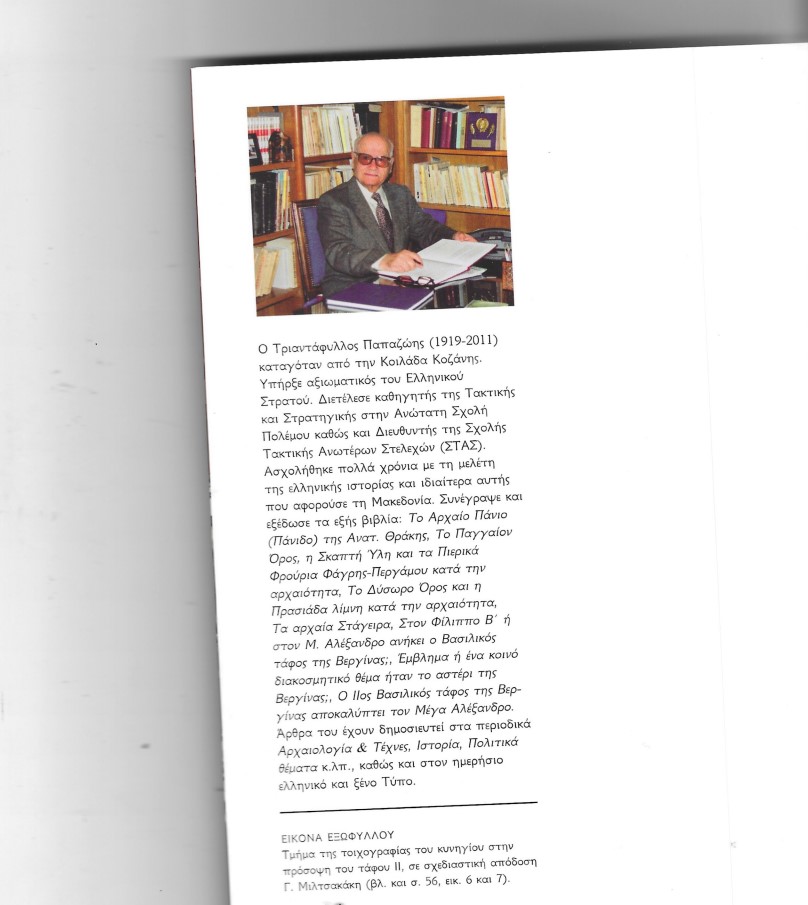 Ο Τριαντάφυλλος Παπαζώης (1919-2011) καταγόταν από την Κοιλάδα Κοζάνης. Υπήρξε αξιωματικός του Ελληνικού Στρατού. Διετέλεσε καθηγητής της Τακτικής και Στρατηγικής στην Ανώτατη Σχολή Πολέμου καθώς και Διευθυντής της Σχολής Τακτικής Ανωτέρων Στελεχών (ΣΤΑΣ). Ασχολήθηκε πολλά χρόνια με τη μελέτη της ελληνικής ιστορίας και ιδιαίτερα αυτής που αφορούσε τη Μακεδονία. Συνέγραψε και εξέδωσε τα εξής βιβλία: Το Αρχαίο Πάνιο (Πάνιδο) της Ανατ. Θράκης, Το Παγγαίον Όρος, η Σκαπτή Ύλη και τα Πιερικά Φρούρια Φάγρης-Περγάμου κατά την αρχαιότητα, Το Δύσωρο Όρος και η Πρασιάδα λίμνη κατά την αρχαιότητα, Τα αρχαία Στάγειρα, Στον Φίλιππο Β΄ ή στον Μ. Αλέξανδρο ανήκει ο Βασιλικός τάφος της Βεργίνας;, Έμβλημα ή ένα κοινό διακοσμητικό θέμα ήταν το αστέρι της Βεργίνας;, Ο ΙΙος Βασιλικός τάφος της Βεργίνας αποκαλύπτει τον Μέγα Αλέξανδρο. Άρθρα του έχουν δημοσιευτεί στα περιοδικά Αρχαιολογία & Τέχνες, Ιστορία, Πολιτικά θέματα κ.λπ., καθώς και στον ημερήσιο ελληνικό και ξένο Τύπο.

ΕΙΚΟΝΑ ΕΞΩΦΥΛΛΟΥ
Τμήμα της τοιχογραφίας του κυνηγίου στην πρόσοψη του τάφου ΙΙ, σε σχεδιαστική απόδοση Γ. Μιλτσακάκη (βλ. και σ. 56, εικ. 6 και 7).